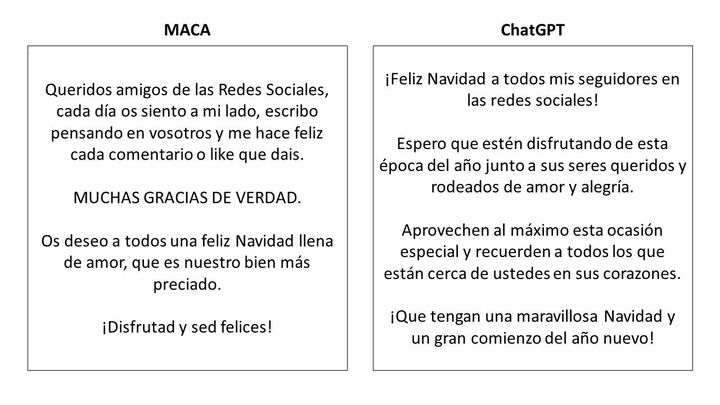 MACA

Queridos amigos de las Redes Sociales, cada día os siento a mi lado, escribo pensando en vosotros y me hace feliz cada comentario o like que dais.

MUCHAS GRACIAS DE VERDAD.

Os deseo a todos una feliz Navidad llena de amor, que es nuestro bien más preciado.

¡Disfrutad y sed felices!

ChatGPT

¡Feliz Navidad a todos mis seguidores en las redes sociales!

Espero que estén disfrutando de esta época del año junto a sus seres queridos y rodeados de amor y alegría.

Aprovechen al máximo esta ocasión especial y recuerden a todos los que están cerca de ustedes en sus corazones.

¡Que tengan una maravillosa Navidad y un gran comienzo del año nuevo!